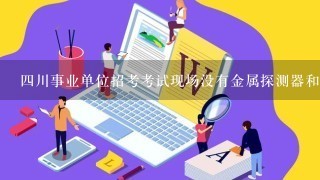 四川事业单位招考考试现场没有金属探测器和

W

A

L